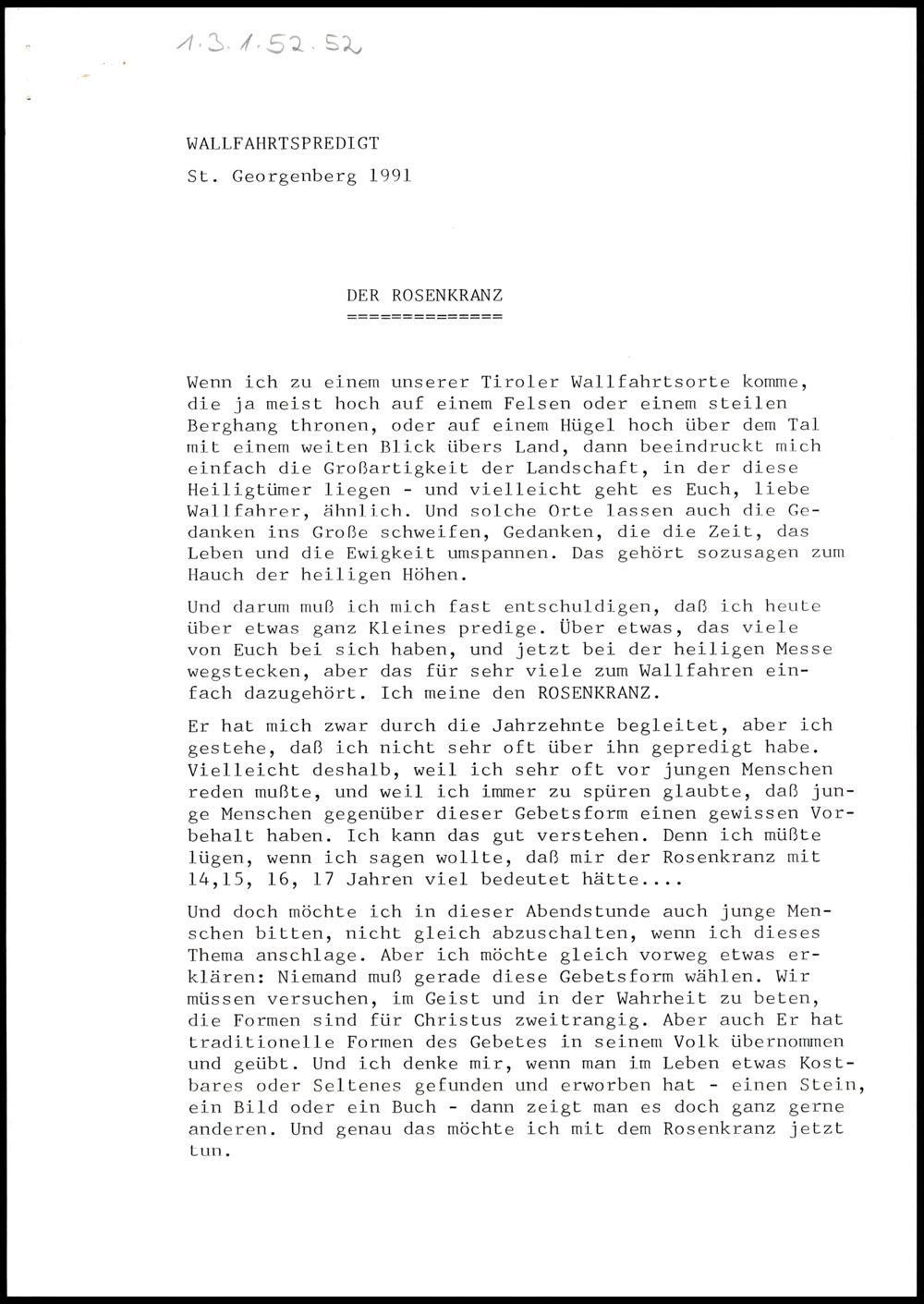 1.3.1.52.52

WALLFAHRTSPREDIGT

St. Georgenberg 1991

DER ROSENKRANZ
==============

Wenn ich zu einem unserer Tiroler Wallfahrtsorte komme, die ja meist hoch auf einem Felsen oder einem steilen Berghang thronen, oder auf einem Hügel hoch über dem Tal mit einem weiten Blick übers Land, dann beeindruckt mich einfach die Großartigkeit der Landschaft, in der diese Heiligtümer liegen - und vielleicht geht es Euch, liebe Wallfahrer, ähnlich. Und solche Orte lassen auch die Gedanken ins Große schweifen, Gedanken, die die Zeit, das Leben und die Ewigkeit umspannen. Das gehört sozusagen zum Hauch der heiligen Höhen.

Und darum muß ich mich fast entschuldigen, daß ich heute über etwas ganz Kleines predige. Über etwas, das viele von Euch bei sich haben, und jetzt bei der heiligen Messe wegstecken, aber das für sehr viele zum Wallfahren einfach dazugehört. Ich meine den ROSENKRANZ.

Er hat mich zwar durch die Jahrzehnte begleitet, aber ich gestehe, daß ich nicht sehr oft über ihn gepredigt habe. Vielleicht deshalb, weil ich sehr oft vor jungen Menschen reden mußte, und weil ich immer zu spüren glaubte, daß junge Menschen gegenüber dieser Gebetsform einen gewissen Vorbehalt haben. Ich kann das gut verstehen. Denn ich müßte lügen, wenn ich sagen wollte, daß mir der Rosenkranz mit 14,15, 16, 17 Jahren viel bedeutet hätte....

Und doch möchte ich in dieser Abendstunde auch junge Menschen bitten, nicht gleich abzuschalten, wenn ich dieses Thema anschlage. Aber ich möchte gleich vorweg etwas erklären: Niemand muß gerade diese Gebetsform wählen. Wir müssen versuchen, im Geist und in der Wahrheit zu beten, die Formen sind für Christus zweitrangig. Aber auch Er hat traditionelle Formen des Gebetes in seinem Volk übernommen und geübt. Und ich denke mir, wenn man im Leben etwas Kostbares oder Seltenes gefunden und erworben hat - einen Stein, ein Bild oder ein Buch - dann zeigt man es doch ganz gerne anderen. Und genau das möchte ich mit dem Rosenkranz jetzt tun.